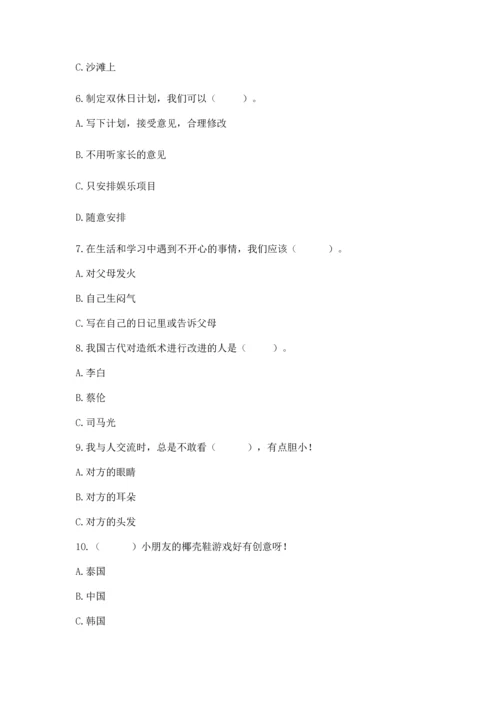 C. 沙滩上

6. 制定双休日计划，我们可以（　　）。

A. 写下计划，接受意见，合理修改

B. 不用听家长的意见

C. 只安排娱乐项目

D. 随意安排

7. 在生活和学习中遇到不开心的事情，我们应该（　　）。

A. 对父母发火

B. 自己生闷气

C. 写在自己的日记里或告诉父母

8. 我国古代对造纸术进行改进的人是（　　）。

A. 李白

B. 蔡伦

C. 司马光

9. 我与人交流时，总是不敢看（　　），有点胆小！

A. 对方的眼睛

B. 对方的耳朵

C. 对方的头发

10.（　　）小朋友的椰壳鞋游戏好有创意呀！

A. 泰国

B. 中国

C. 韩国